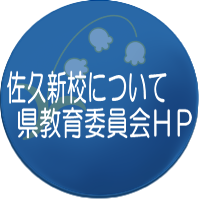 佐久新校について
県教育委員会HP